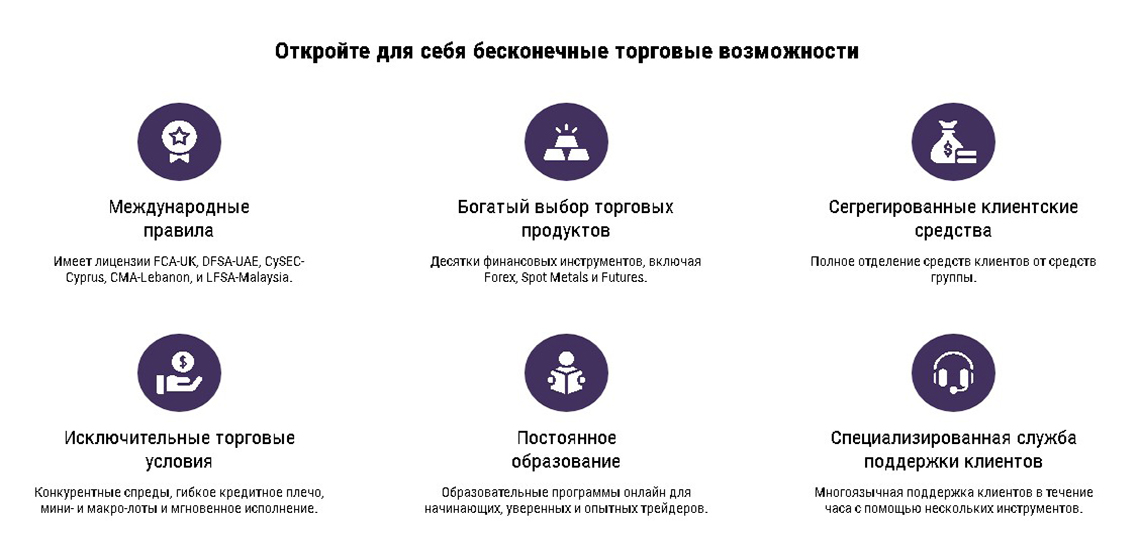 Откройте для себя бесконечные торговые возможности

Международные правила

Имеет лицензии FCA-UK, DFSA-UAE, CySEC-Cyprus, CMA-Lebanon, и LFSA-Malaysia.

Богатый выбор торговых продуктов

Десятки финансовых инструментов, включая Forex, Spot Metals и Futures.

Сегрегированные клиентские средства

Полное отделение средств клиентов от средств группы.

Исключительные торговые условия

Конкурентные спреды, гибкое кредитное плечо, мини- и макро-лоты и мгновенное исполнение.

Постоянное образование

Образовательные программы онлайн для начинающих, уверенных и опытных трейдеров.

Специализированная служба поддержки клиентов

Многоязычная поддержка клиентов в течение часа с помощью нескольких инструментов.